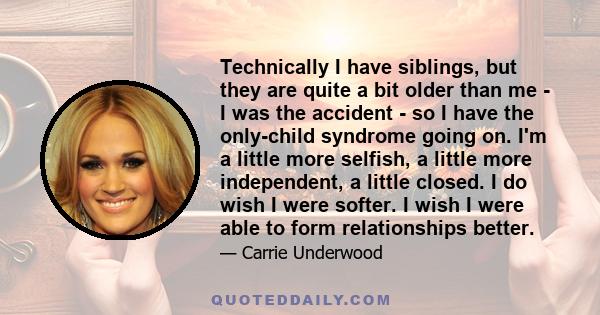 Technically I have siblings, but they are quite a bit older than me - I was the accident - so I have the only-child syndrome going on. I'm a little more selfish, a little more independent, a little closed. I do wish I were softer. I wish I were able to form relationships better.

— Carrie Underwood

QUOTEDDAILY.COM